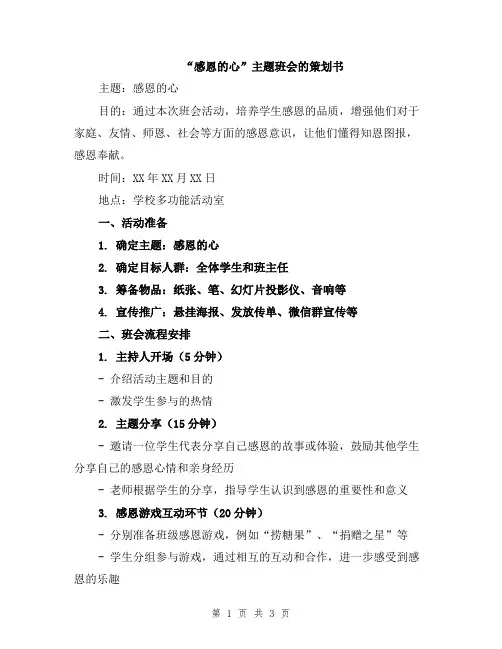 “感恩的心”主题班会的策划书

主题：感恩的心

目的：通过本次班会活动，培养学生感恩的品质，增强他们对于家庭、友情、师恩、社会等方面的感恩意识，让他们懂得知恩图报，感恩奉献。

时间：XX 年 XX 月 XX 日

地点：学校多功能活动室

一、活动准备

1. 确定主题：感恩的心

2. 确定目标人群：全体学生和班主任

3. 筹备物品：纸张、笔、幻灯片投影仪、音响等

4. 宣传推广：悬挂海报、发放传单、微信群宣传等

二、班会流程安排

1. 主持人开场（5 分钟）

- 介绍活动主题和目的

- 激发学生参与的热情

2. 主题分享（15 分钟）

- 邀请一位学生代表分享自己感恩的故事或体验，鼓励其他学生分享自己的感恩心情和亲身经历

- 老师根据学生的分享，指导学生认识到感恩的重要性和意义

3. 感恩游戏互动环节（20 分钟）

- 分别准备班级感恩游戏，例如“捞糖果”、“捐赠之星”等

- 学生分组参与游戏，通过相互的互动和合作，进一步感受到感恩的乐趣

第 1 页 共 3 页